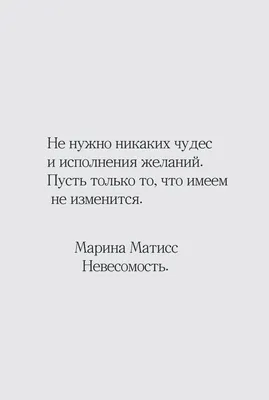 Не нужно никаких чудес
и исполнения желаний.
Пусть только то, что имеем
не изменится.

Марина Матисс
Невесомость.